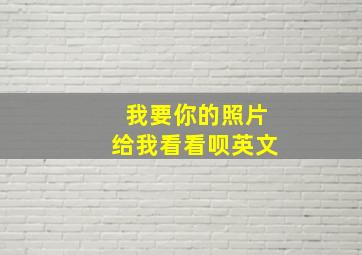 我要你的照片
给我看看呗英文